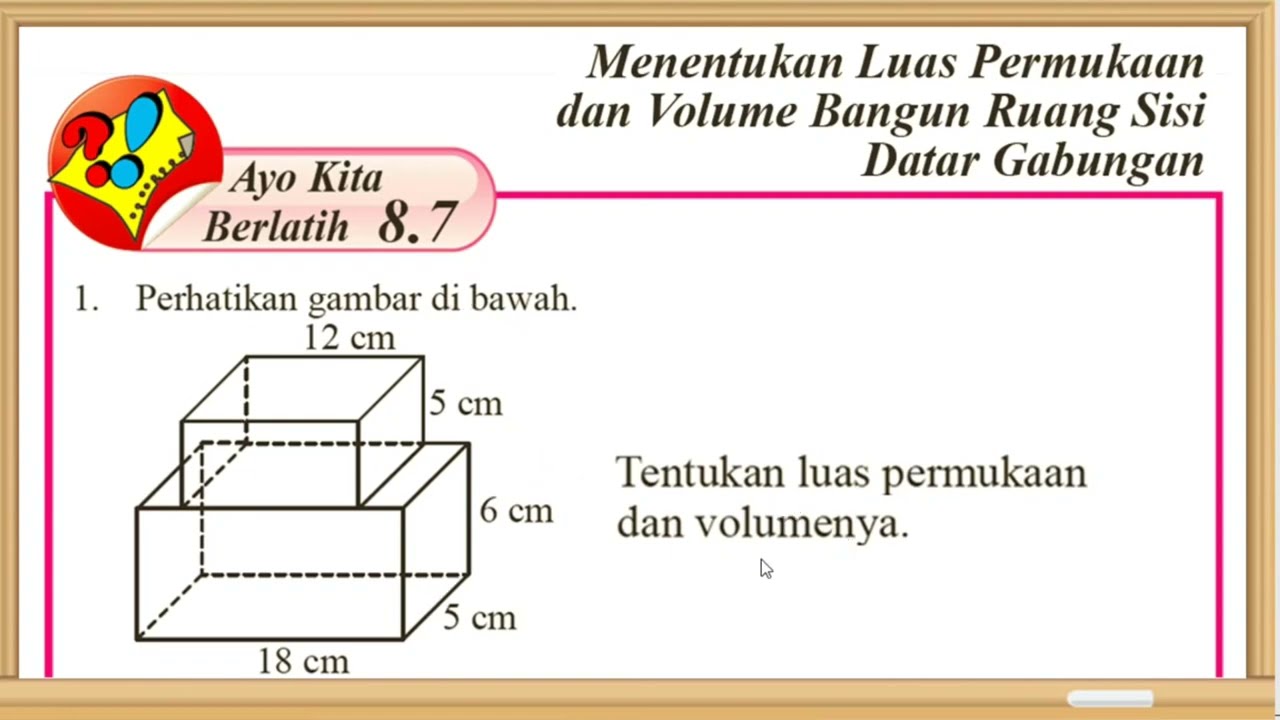 Menentukan Luas Permukaan dan Volume Bangun Ruang Sisi Datar Gabungan

Ayo Kita Berlatih 8.7

1. Perhatikan gambar di bawah.

12 cm
5 cm
6 cm
5 cm
18 cm

Tentukan luas permukaan dan volumenya.